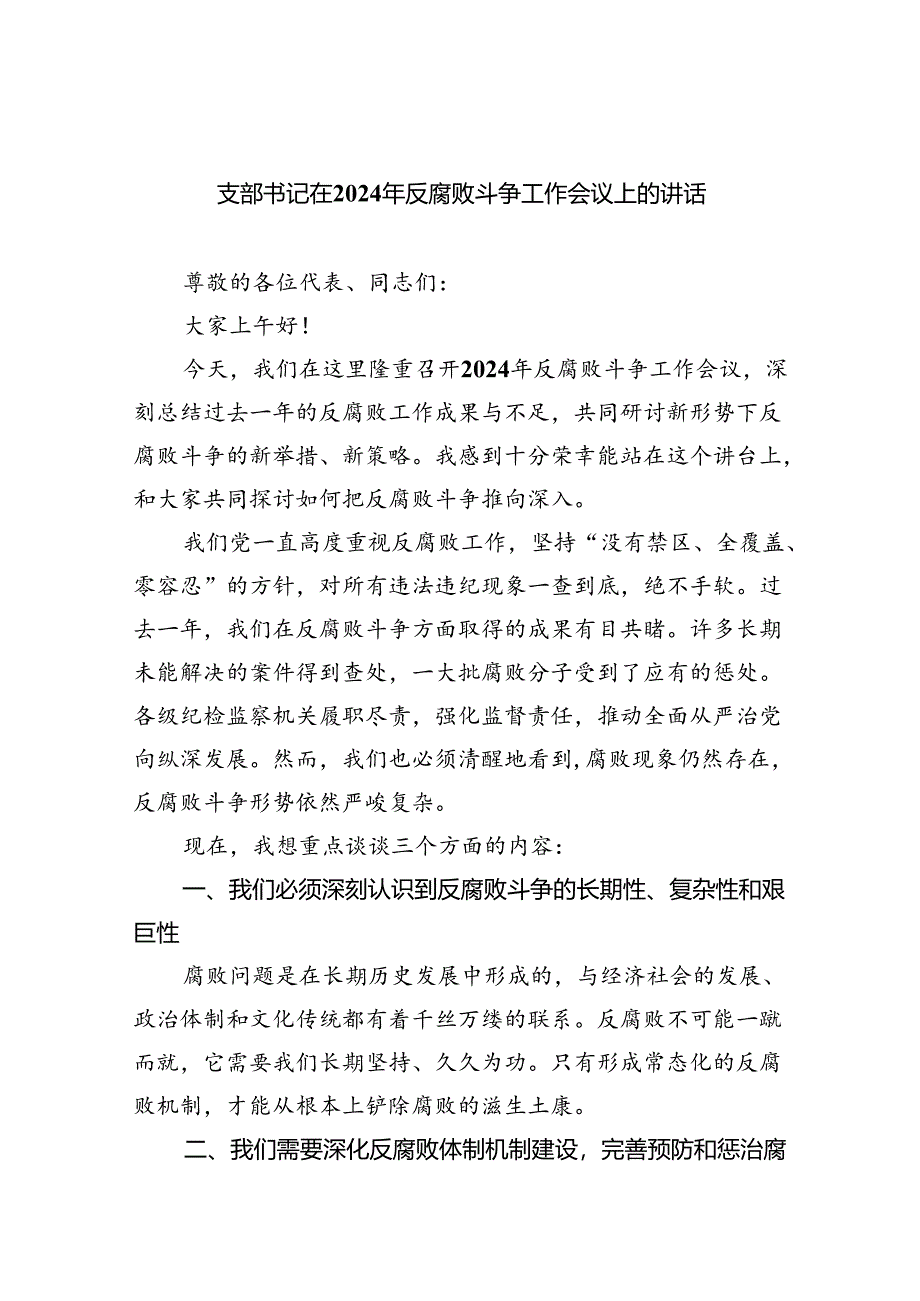 支部书记在2024年反腐败斗争工作会议上的讲话

尊敬的各位代表、同志们：

大家上午好！

今天，我们在这里隆重召开2024年反腐败斗争工作会议，深刻总结过去一年的反腐败工作成果与不足，共同研讨新形势下反腐败斗争的新举措、新策略。我感到十分荣幸能站在这个讲台上，和大家共同探讨如何把反腐败斗争推向深入。

我们党一直高度重视反腐败工作，坚持“没有禁区、全覆盖、零容忍”的方针，对所有违法违纪现象一查到底，绝不手软。过去一年，我们在反腐败斗争方面取得的成果有目共睹。许多长期未能解决的案件得到查处，一大批腐败分子受到了应有的惩处。各级纪检监察机关履职尽责，强化监督责任，推动全面从严治党向纵深发展。然而，我们也必须清醒地看到，腐败现象仍然存在，反腐败斗争形势依然严峻复杂。

现在，我想重点谈谈三个方面的内容：

一、我们必须深刻认识到反腐败斗争的长期性、复杂性和艰巨性

腐败问题是在长期历史发展中形成的，与经济社会的发展、政治体制和文化传统都有着千丝万缕的联系。反腐败不可能一蹴而就，它需要我们长期坚持、久久为功。只有形成常态化的反腐败机制，才能从根本上铲除腐败的滋生土康。

二、我们需要深化反腐败体制机制建设，完善预防和惩治腐